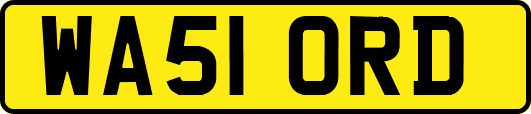 WA51 ORD